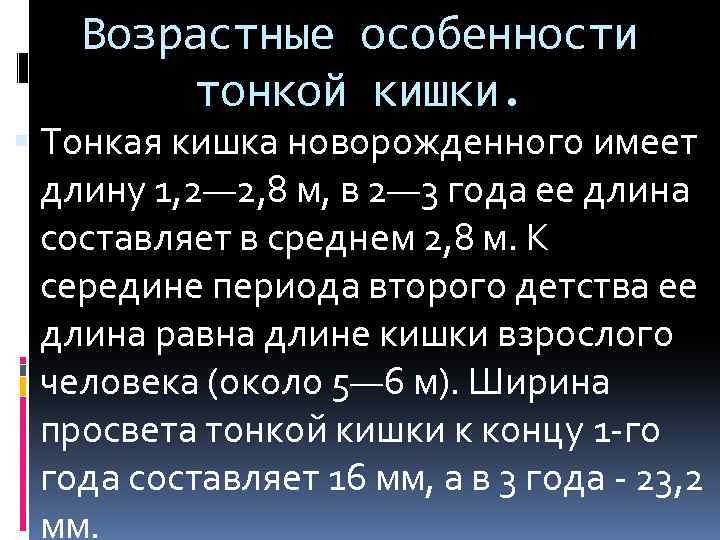 Возрастные особенности тонкой кишки.

Тонкая кишка новорожденного имеет длину 1,2—2,8 м, в 2—3 года ее длина составляет в среднем 2,8 м. К середине периода второго детства ее длина равна длине кишки взрослого человека (около 5—6 м). Ширина просвета тонкой кишки к концу 1-го года составляет 16 мм, а в 3 года - 23,2 мм.